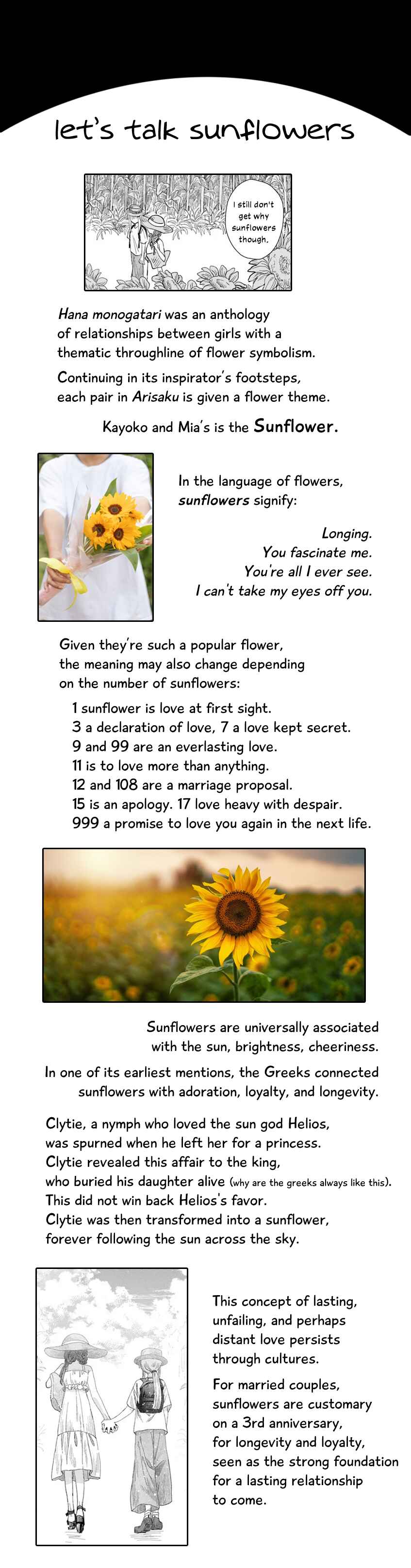 let's talk sunflowers

I still don't get why sunflowers though.

Hana monogatari was an anthology of relationships between girls with a thematic throughline of flower symbolism.

Continuing in its inspirator's footsteps, each pair in Arisaku is given a flower theme.

Kayoko and Mia's is the Sunflower.

In the language of flowers, sunflowers signify:

Longing.
You fascinate me.
You're all I ever see.
I can't take my eyes off you.

Given they're such a popular flower, the meaning may also change depending on the number of sunflowers:

1 sunflower is love at first sight.
3 a declaration of love, 7 a love kept secret.
9 and 99 are an everlasting love.
11 is to love more than anything.
12 and 108 are a marriage proposal.
15 is an apology. 17 love heavy with despair.
999 a promise to love you again in the next life.

Sunflowers are universally associated with the sun, brightness, cheeriness.

In one of its earliest mentions, the Greeks connected sunflowers with adoration, loyalty, and longevity.

Clytie, a nymph who loved the sun god Helios,
was spurned when he left her for a princess.
Clytie revealed this affair to the king,
who buried his daughter alive (why are the greeks always like this).
This did not win back Helios's favor.
Clytie was then transformed into a sunflower,
forever following the sun across the sky.

This concept of lasting, unfailing, and perhaps distant love persists through cultures.

For married couples, sunflowers are customary on a 3rd anniversary, for longevity and loyalty, seen as the strong foundation for a lasting relationship to come.